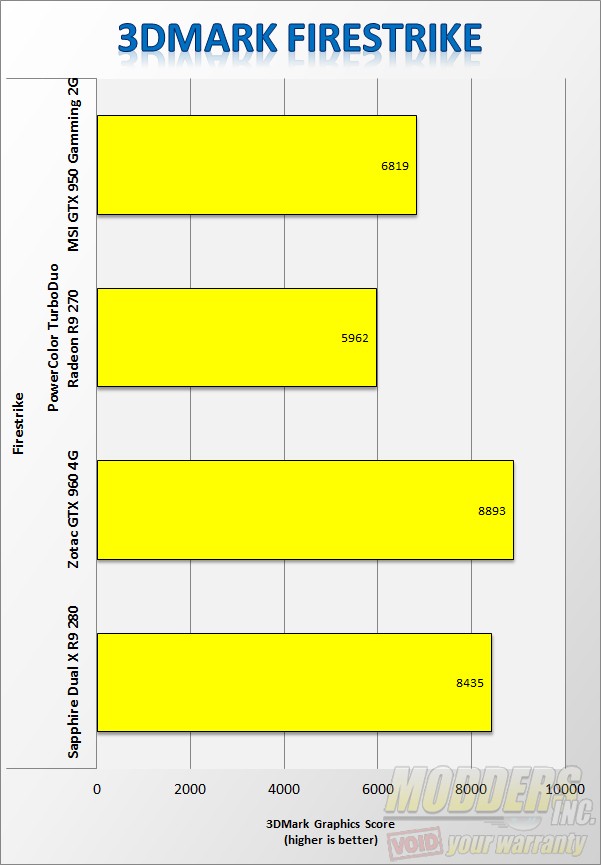 3DMARK FIRESTRIKE

Firestrike

MSI GTX 950 Gamming 2G

6819

PowerColor TurboDuo Radeon R9 270

5962

Zotac GTX 960 4G

8893

Sapphire Dual X R9 280

8435

0
2000
4000
6000
8000
10000

3DMark Graphics Score
(higher is better)

MODDERS INC.
VOID your warranty